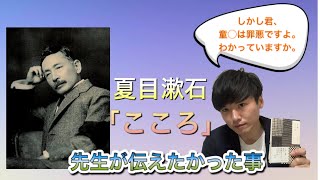 しかし君、
童○は罪悪ですよ。
わかっていますか。

夏目漱石

「こころ」

先生が伝えたかった事